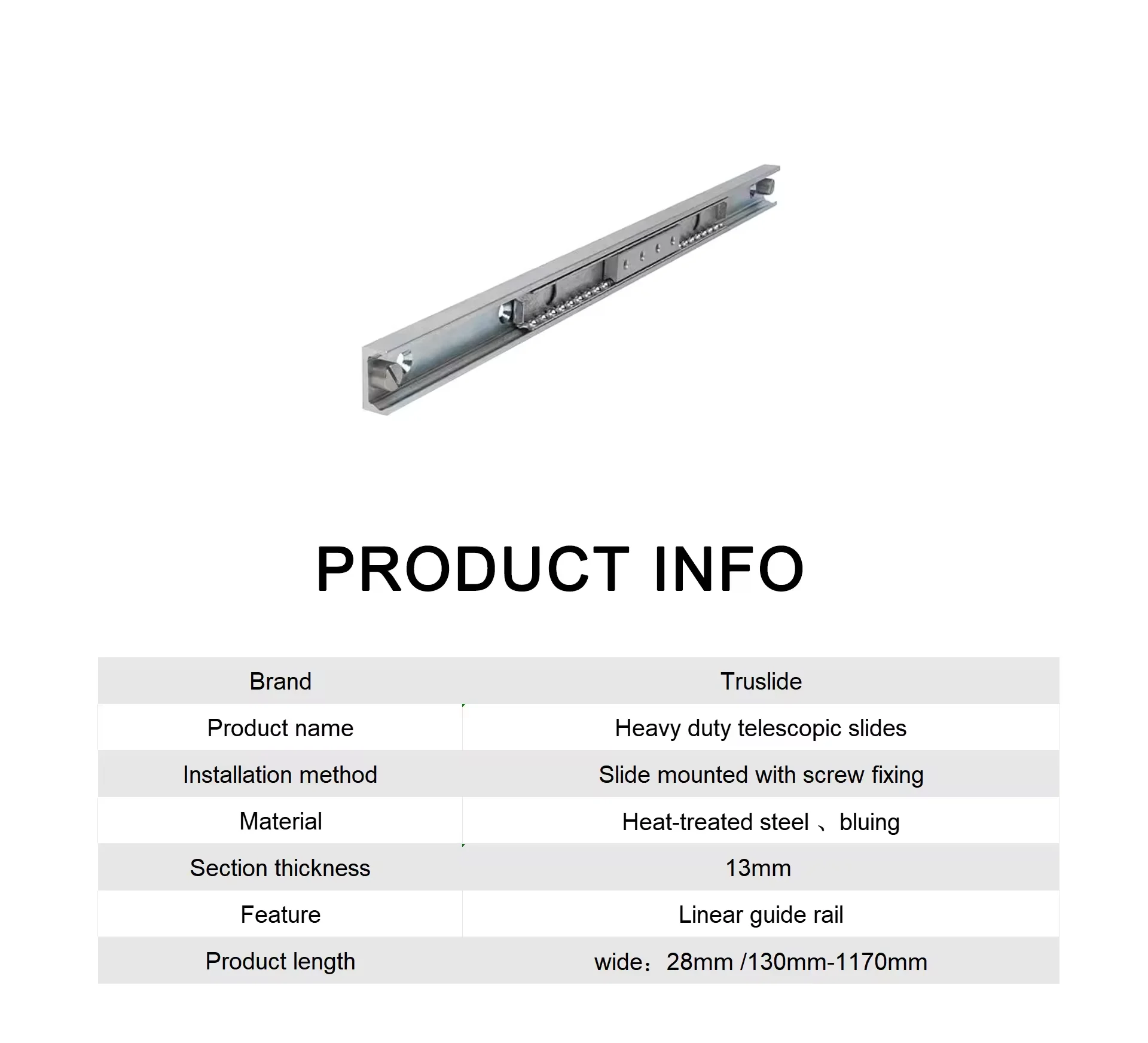 PRODUCT INFO

| Brand | Truslide |
|---|---|
| Product name | Heavy duty telescopic slides |
| Installation method | Slide mounted with screw fixing |
| Material | Heat-treated steel 、bluing |
| Section thickness | 13mm |
| Feature | Linear guide rail |
| Product length | wide：28mm /130mm-1170mm |